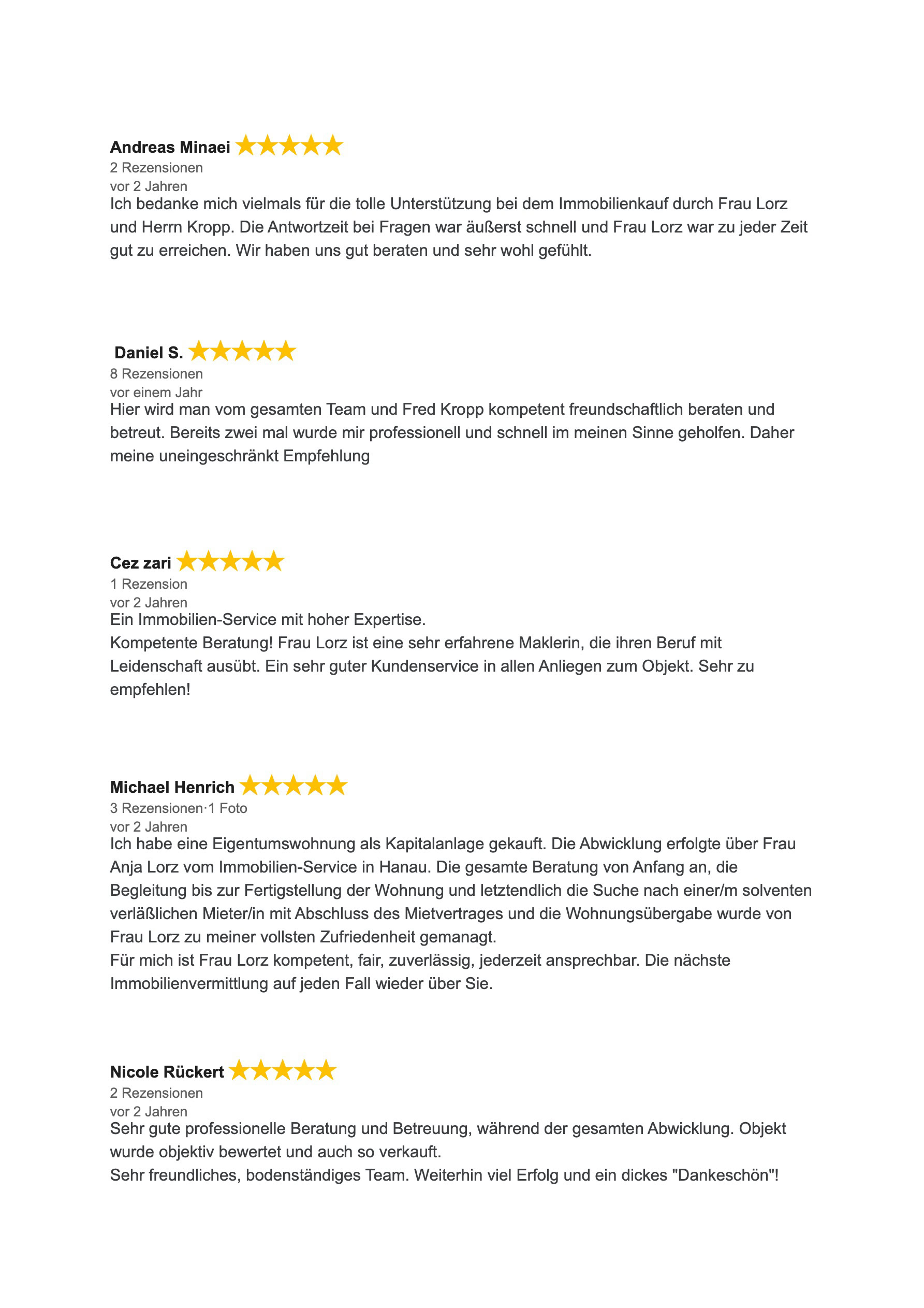 Andreas Minaei
2 Rezensionen
vor 2 Jahren
Ich bedanke mich vielmals für die tolle Unterstützung bei dem Immobilienkauf durch Frau Lorz und Herrn Kropp. Die Antwortzeit bei Fragen war äußerst schnell und Frau Lorz war zu jeder Zeit gut zu erreichen. Wir haben uns gut beraten und sehr wohl gefühlt.

Daniel S.
8 Rezensionen
vor einem Jahr
Hier wird man vom gesamten Team und Fred Kropp kompetent freundschaftlich beraten und betreut. Bereits zwei mal wurde mir professionell und schnell im meinen Sinne geholfen. Daher meine uneingeschränkt Empfehlung

Cez zari
1 Rezension
vor 2 Jahren
Ein Immobilien-Service mit hoher Expertise.
Kompetente Beratung! Frau Lorz ist eine sehr erfahrene Maklerin, die ihren Beruf mit Leidenschaft ausübt. Ein sehr guter Kundenservice in allen Anliegen zum Objekt. Sehr zu empfehlen!

Michael Henrich
3 Rezensionen·1 Foto
vor 2 Jahren
Ich habe eine Eigentumswohnung als Kapitalanlage gekauft. Die Abwicklung erfolgte über Frau Anja Lorz vom Immobilien-Service in Hanau. Die gesamte Beratung von Anfang an, die Begleitung bis zur Fertigstellung der Wohnung und letztendlich die Suche nach einer/m solventen verläßlichen Mieter/in mit Abschluss des Mietvertrages und die Wohnungsübergabe wurde von Frau Lorz zu meiner vollsten Zufriedenheit gemanagt.
Für mich ist Frau Lorz kompetent, fair, zuverlässig, jederzeit ansprechbar. Die nächste Immobilienvermittlung auf jeden Fall wieder über Sie.

Nicole Rückert
2 Rezensionen
vor 2 Jahren
Sehr gute professionelle Beratung und Betreuung, während der gesamten Abwicklung. Objekt wurde objektiv bewertet und auch so verkauft.
Sehr freundliches, bodenständiges Team. Weiterhin viel Erfolg und ein dickes "Dankeschön"!